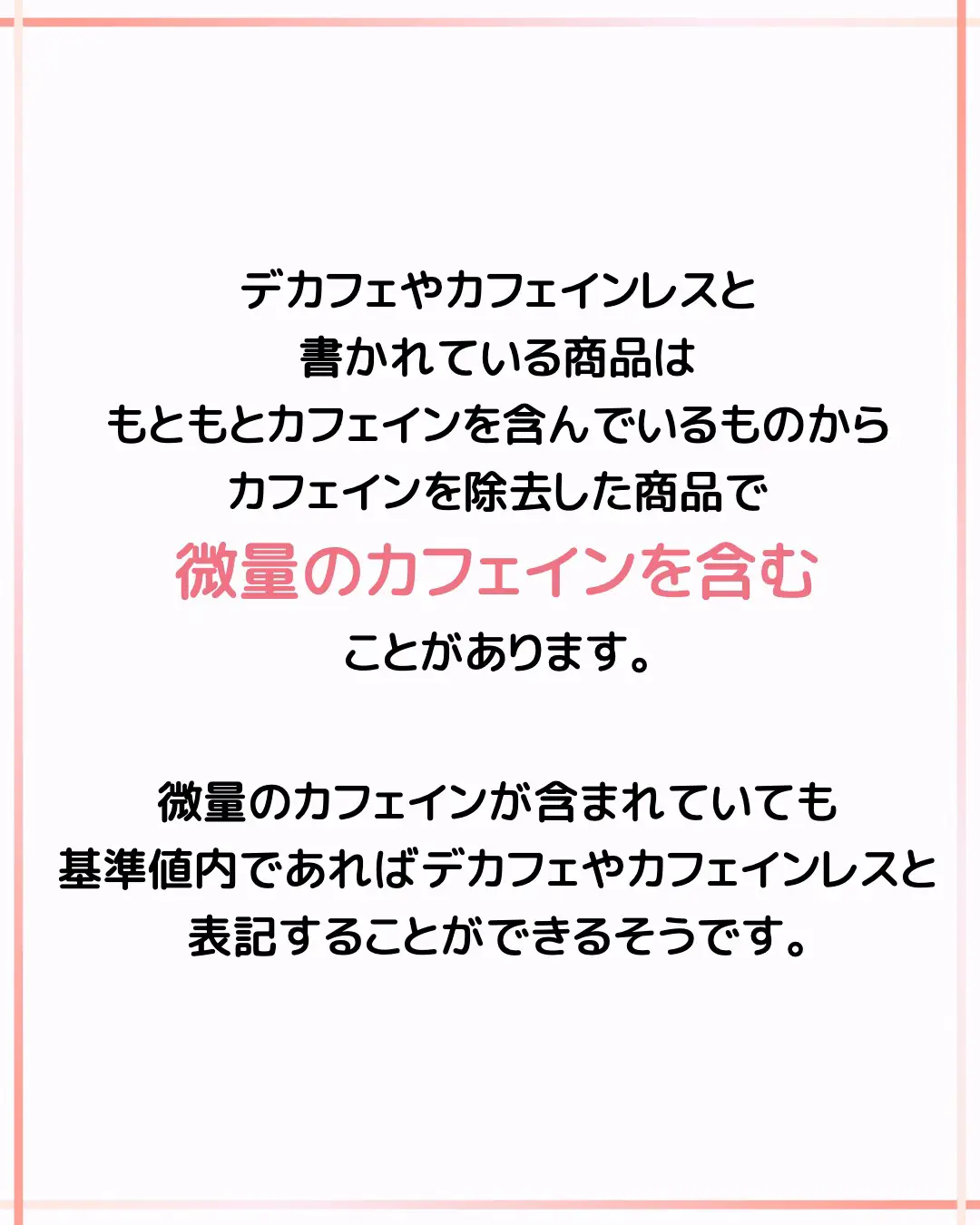 デカフェやカフェインレスと
書かれている商品は
もともとカフェインを含んでいるものから
カフェインを除去した商品で
微量のカフェインを含む
ことがあります。

微量のカフェインが含まれていても
基準値内であればデカフェやカフェインレスと
表記することができるそうです。